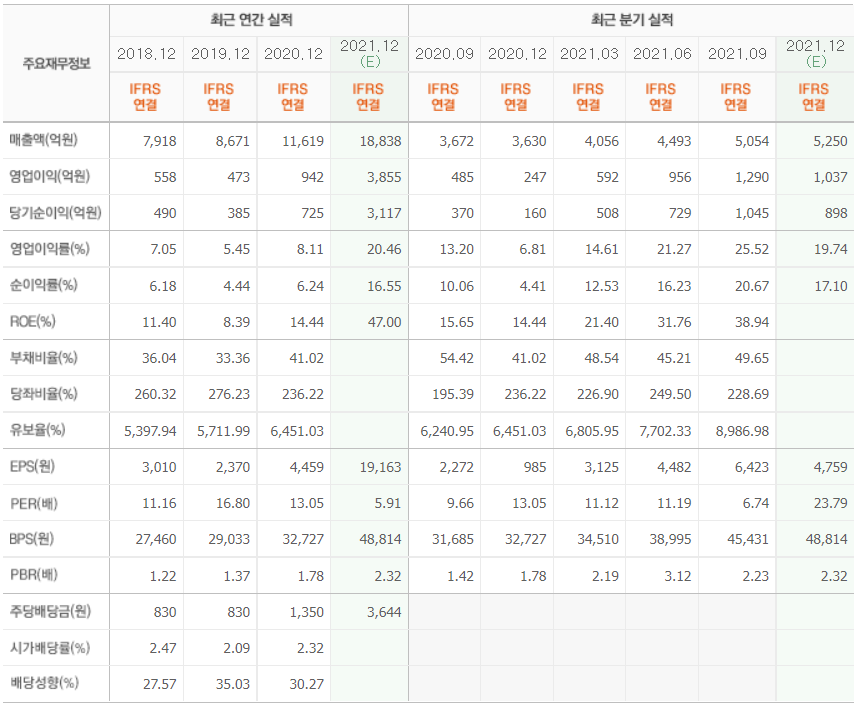 | 주요재무정보 | 최근 연간 실적 | | | | 최근 분기 실적 | | | | | |
|---|---|---|---|---|---|---|---|---|---|---|
| | 2018.12 | 2019.12 | 2020.12 | 2021.12 (E) | 2020.09 | 2020.12 | 2021.03 | 2021.06 | 2021.09 | 2021.12 (E) |
| | IFRS 연결 | IFRS 연결 | IFRS 연결 | IFRS 연결 | IFRS 연결 | IFRS 연결 | IFRS 연결 | IFRS 연결 | IFRS 연결 | IFRS 연결 |
| 매출액(억원) | 7,918 | 8,671 | 11,619 | 18,838 | 3,672 | 3,630 | 4,056 | 4,493 | 5,054 | 5,250 |
| 영업이익(억원) | 558 | 473 | 942 | 3,855 | 485 | 247 | 592 | 956 | 1,290 | 1,037 |
| 당기순이익(억원) | 490 | 385 | 725 | 3,117 | 370 | 160 | 508 | 729 | 1,045 | 898 |
| 영업이익률(%) | 7.05 | 5.45 | 8.11 | 20.46 | 13.20 | 6.81 | 14.61 | 21.27 | 25.52 | 19.74 |
| 순이익률(%) | 6.18 | 4.44 | 6.24 | 16.55 | 10.06 | 4.41 | 12.53 | 16.23 | 20.67 | 17.10 |
| ROE(%) | 11.40 | 8.39 | 14.44 | 47.00 | 15.65 | 14.44 | 21.40 | 31.76 | 38.94 | |
| 부채비율(%) | 36.04 | 33.36 | 41.02 | | 54.42 | 41.02 | 48.54 | 45.21 | 49.65 | |
| 당좌비율(%) | 260.32 | 276.23 | 236.22 | | 195.39 | 236.22 | 226.90 | 249.50 | 228.69 | |
| 유보율(%) | 5,397.94 | 5,711.99 | 6,451.03 | | 6,240.95 | 6,451.03 | 6,805.95 | 7,702.33 | 8,986.98 | |
| EPS(원) | 3,010 | 2,370 | 4,459 | 19,163 | 2,272 | 985 | 3,125 | 4,482 | 6,423 | 4,759 |
| PER(배) | 11.16 | 16.80 | 13.05 | 5.91 | 9.66 | 13.05 | 11.12 | 11.19 | 6.74 | 23.79 |
| BPS(원) | 27,460 | 29,033 | 32,727 | 48,814 | 31,685 | 32,727 | 34,510 | 38,995 | 45,431 | 48,814 |
| PBR(배) | 1.22 | 1.37 | 1.78 | 2.32 | 1.42 | 1.78 | 2.19 | 3.12 | 2.23 | 2.32 |
| 주당배당금(원) | 830 | 830 | 1,350 | 3,644 | | | | | | |
| 시가배당률(%) | 2.47 | 2.09 | 2.32 | | | | | | | |
| 배당성향(%) | 27.57 | 35.03 | 30.27 | | | | | | | |